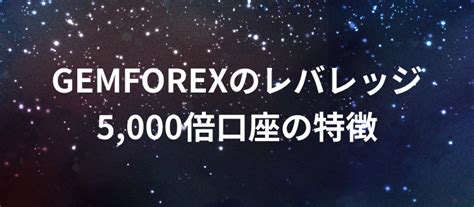 GEMFOREXのレバレッジ
5,000倍口座の特徴